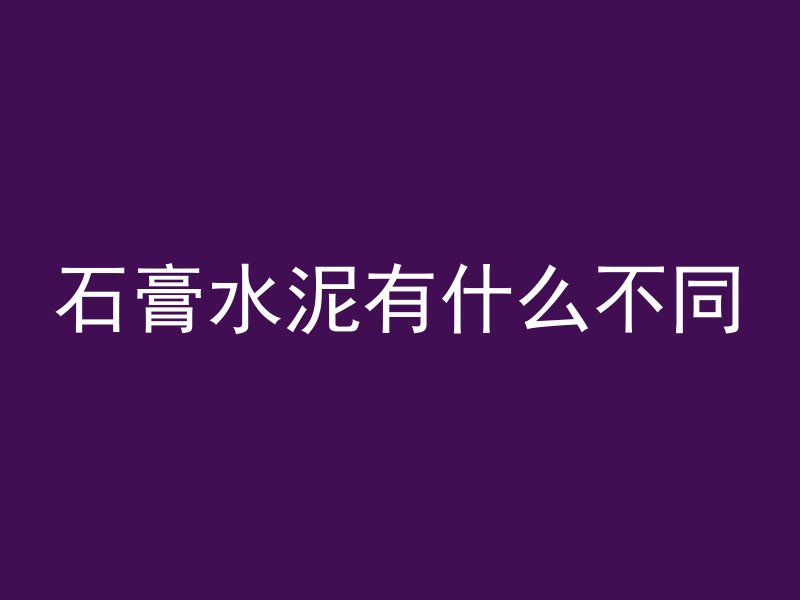 石膏水泥有什么不同